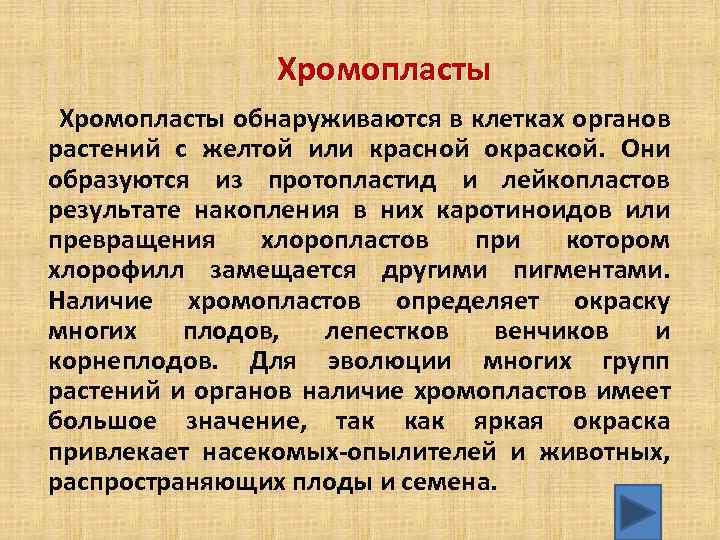 Хромопласты

Хромопласты обнаруживаются в клетках органов растений с желтой или красной окраской. Они образуются из протопластид и лейкопластов результате накопления в них каротиноидов или превращения хлоропластов при котором хлорофилл замещается другими пигментами. Наличие хромопластов определяет окраску многих плодов, лепестков венчиков и корнеплодов. Для эволюции многих групп растений и органов наличие хромопластов имеет большое значение, так как яркая окраска привлекает насекомых-опылителей и животных, распространяющих плоды и семена.